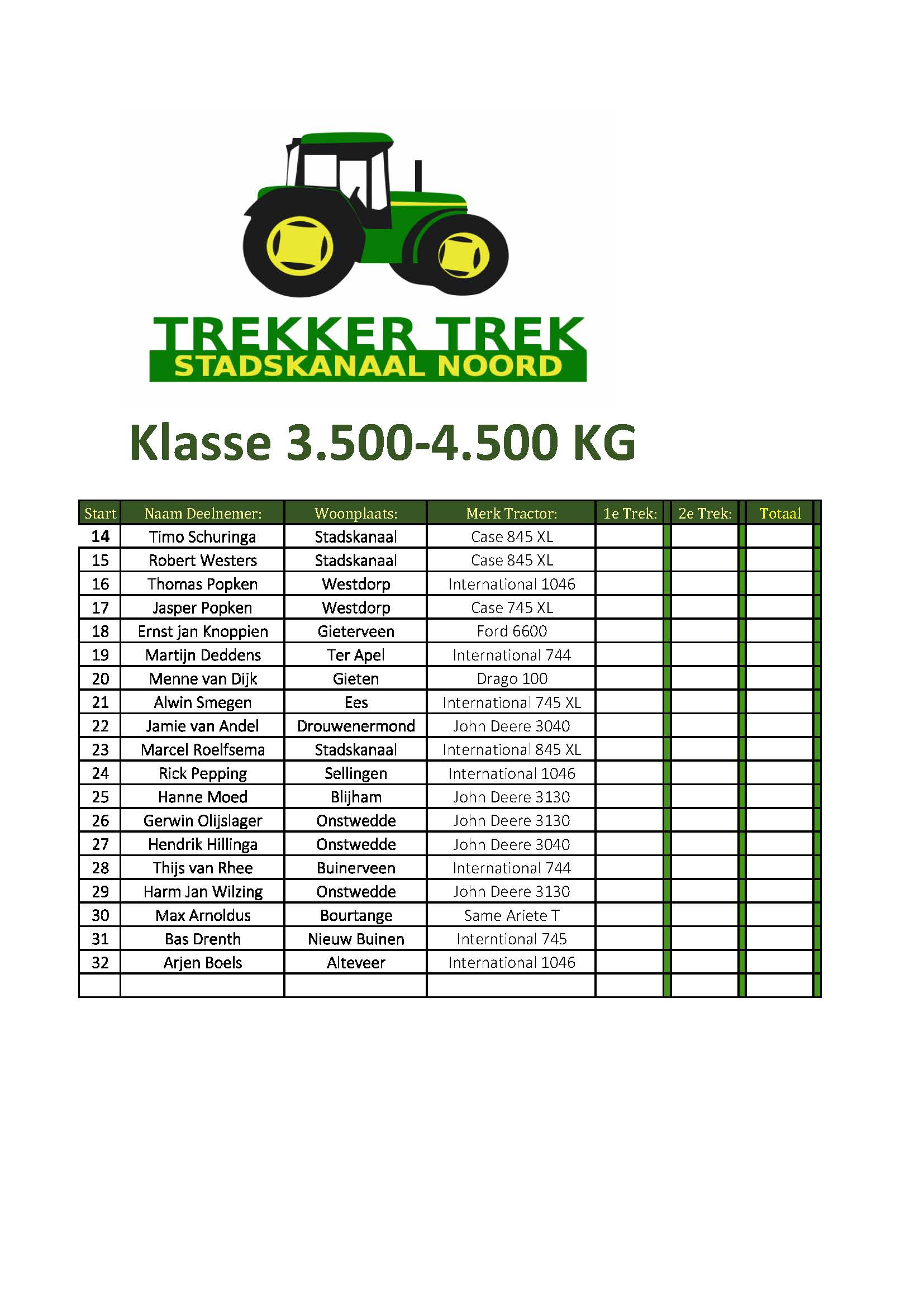 TREKKER TREK
STADSKANAAL NOORD

Klasse 3.500-4.500 KG

| Start | Naam Deelnemer: | Woonplaats: | Merk Tractor: | 1e Trek: | 2e Trek: | Totaal |
|---|---|---|---|---|---|---|
| 14 | Timo Schuringa | Stadskanaal | Case 845 XL | | | |
| 15 | Robert Westers | Stadskanaal | Case 845 XL | | | |
| 16 | Thomas Popken | Westdorp | International 1046 | | | |
| 17 | Jasper Popken | Westdorp | Case 745 XL | | | |
| 18 | Ernst jan Knoppien | Gieterveen | Ford 6600 | | | |
| 19 | Martijn Deddens | Ter Apel | International 744 | | | |
| 20 | Menne van Dijk | Gieten | Drago 100 | | | |
| 21 | Alwin Smegen | Ees | International 745 XL | | | |
| 22 | Jamie van Andel | Drouwenermond | John Deere 3040 | | | |
| 23 | Marcel Roelfsema | Stadskanaal | International 845 XL | | | |
| 24 | Rick Pepping | Sellingen | International 1046 | | | |
| 25 | Hanne Moed | Blijham | John Deere 3130 | | | |
| 26 | Gerwin Olijslager | Onstwedde | John Deere 3130 | | | |
| 27 | Hendrik Hillinga | Onstwedde | John Deere 3040 | | | |
| 28 | Thijs van Rhee | Buinerveen | International 744 | | | |
| 29 | Harm Jan Wilzing | Onstwedde | John Deere 3130 | | | |
| 30 | Max Arnoldus | Bourtange | Same Ariete T | | | |
| 31 | Bas Drenth | Nieuw Buinen | Interntional 745 | | | |
| 32 | Arjen Boels | Alteveer | International 1046 | | | |
| | | | | | | |